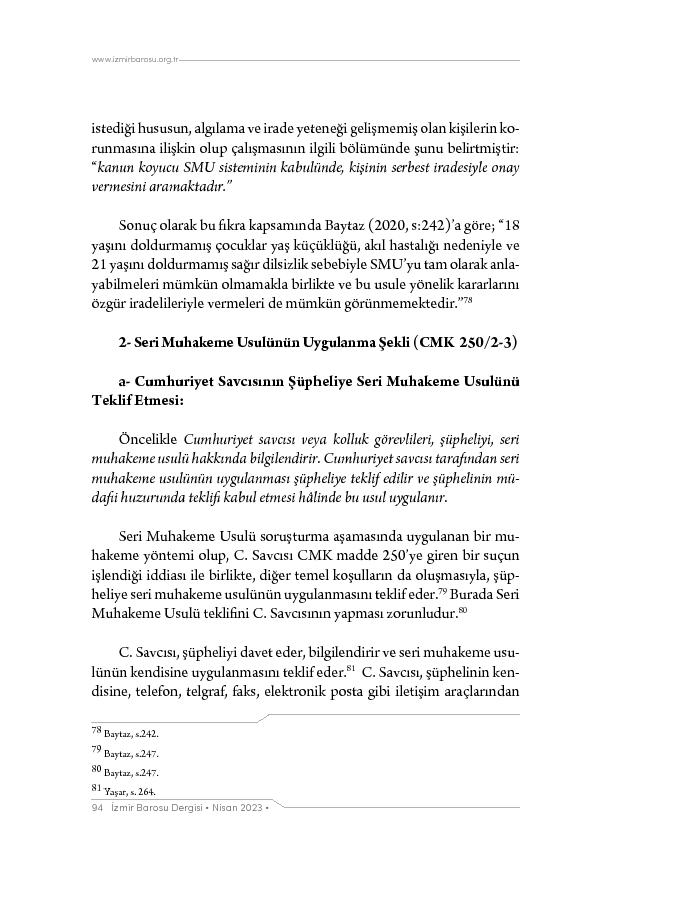 www.izmirbarosu.org.tr

istediği hususun, algılama ve irade yeteneği gelişmemiş olan kişilerin korunmasına ilişkin olup çalışmasının ilgili bölümünde şunu belirtmiştir: “kanun koyucu SMU sisteminin kabulünde, kişinin serbest iradesiyle onay vermesini aramaktadır.”

Sonuç olarak bu fıkra kapsamında Baytaz (2020, s:242)’a göre; “18 yaşını doldurmamış çocuklar yaş küçüklüğü, akıl hastalığı nedeniyle ve 21 yaşını doldurmamış sağır dilsizlik sebebiyle SMU’yu tam olarak anlayabilmeleri mümkün olmamakla birlikte ve bu usule yönelik kararlarını özgür iradelileriyle vermeleri de mümkün görünmemektedir.”$^{78}$

2- Seri Muhakeme Usulünün Uygulanma Şekli (CMK 250/2-3)

a- Cumhuriyet Savcısının Şüpheliye Seri Muhakeme Usulünü Teklif Etmesi:

Öncelikle Cumhuriyet savcısı veya kolluk görevlileri, şüpheliyi, seri muhakeme usulü hakkında bilgilendirir. Cumhuriyet savcısı tarafından seri muhakeme usulünün uygulanması şüpheliye teklif edilir ve şüphelinin müdafii huzurunda teklifi kabul etmesi hâlinde bu usul uygulanır.

Seri Muhakeme Usulü soruşturma aşamasında uygulanan bir muhakeme yöntemi olup, C. Savcısı CMK madde 250’ye giren bir suçun işlendiği iddiası ile birlikte, diğer temel koşulların da oluşmasıyla, şüpheliye seri muhakeme usulünün uygulanmasını teklif eder.$^{79}$ Burada Seri Muhakeme Usulü teklifini C. Savcısının yapması zorunludur.$^{80}$

C. Savcısı, şüpheliyi davet eder, bilgilendirir ve seri muhakeme usulünün kendisine uygulanmasını teklif eder.$^{81}$ C. Savcısı, şüphelinin kendisine, telefon, telgraf, faks, elektronik posta gibi iletişim araçlarından

$^{78}$ Baytaz, s.242.
$^{79}$ Baytaz, s.247.
$^{80}$ Baytaz, s.247.
$^{81}$ Yaşar, s. 264.

94 İzmir Barosu Dergisi • Nisan 2023 •